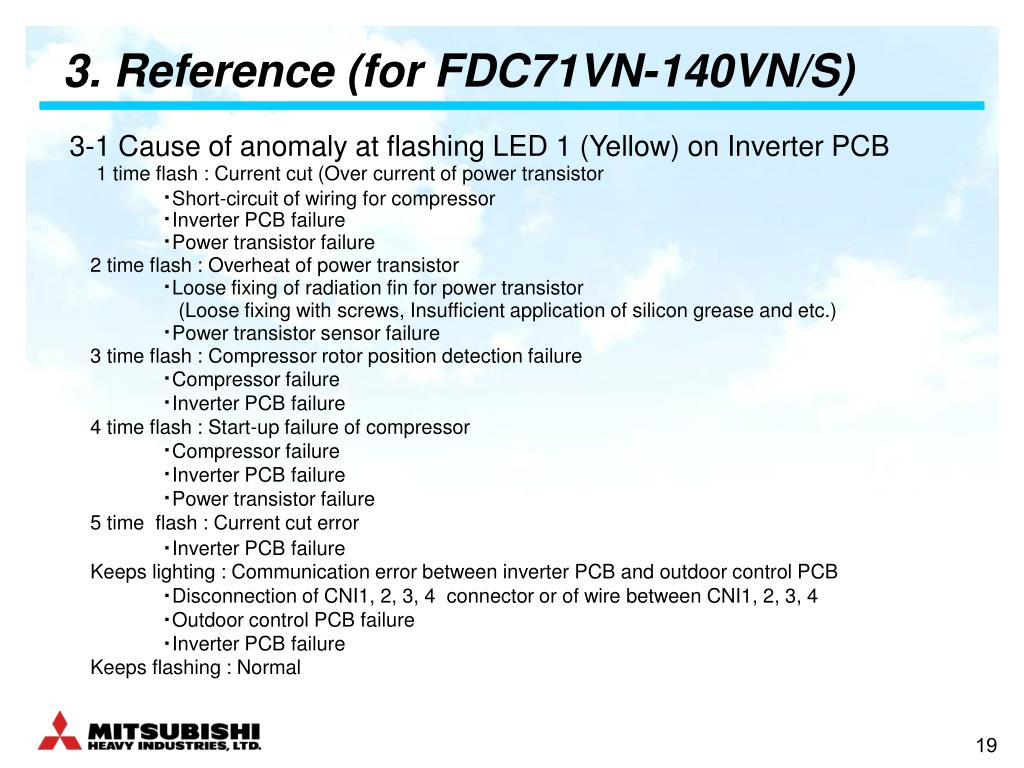 3. Reference (for FDC71VN-140VN/S)

3-1 Cause of anomaly at flashing LED 1 (Yellow) on Inverter PCB

1 time flash : Current cut (Over current of power transistor
・Short-circuit of wiring for compressor
・Inverter PCB failure
・Power transistor failure

2 time flash : Overheat of power transistor
・Loose fixing of radiation fin for power transistor
(Loose fixing with screws, Insufficient application of silicon grease and etc.)
・Power transistor sensor failure

3 time flash : Compressor rotor position detection failure
・Compressor failure
・Inverter PCB failure

4 time flash : Start-up failure of compressor
・Compressor failure
・Inverter PCB failure
・Power transistor failure

5 time flash : Current cut error
・Inverter PCB failure

Keeps lighting : Communication error between inverter PCB and outdoor control PCB
・Disconnection of CNI1, 2, 3, 4 connector or of wire between CNI1, 2, 3, 4
・Outdoor control PCB failure
・Inverter PCB failure

Keeps flashing : Normal

MITSUBISHI
HEAVY INDUSTRIES, LTD.

19